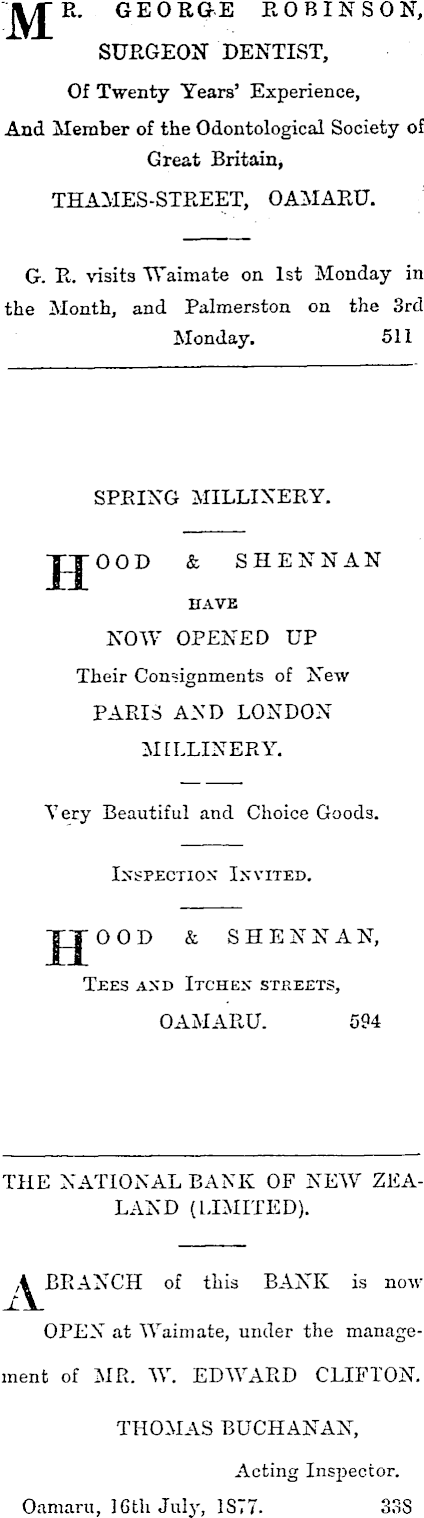 MR. GEORGE ROBINSON, SURGEON DENTIST, Of Twenty Years' Experience, And Member of the Odontological Society of Great Britain, THAMES-STREET, OAMARU.

G. R. visits Waimate on 1st Monday in the Month, and Palmerston on the 3rd Monday. 511

SPRING MILLINERY.

HOOD & SHENNAN HAVE NOW OPENED UP Their Consignments of New PARIS AND LONDON MILLINERY.

Very Beautiful and Choice Goods.

INSPECTION INVITED.

HOOD & SHENNAN, TEES AND ITCHEN STREETS, OAMARU. 594

THE NATIONAL BANK OF NEW ZEALAND (LIMITED).

A BRANCH of this BANK is now OPEN at Waimate, under the management of MR. W. EDWARD CLIFTON.

THOMAS BUCHANAN,
Acting Inspector.
Oamaru, 16th July, 1877. 338